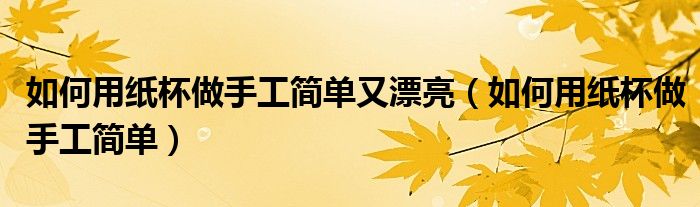 如何用纸杯做手工简单又漂亮（如何用纸杯做手工简单）